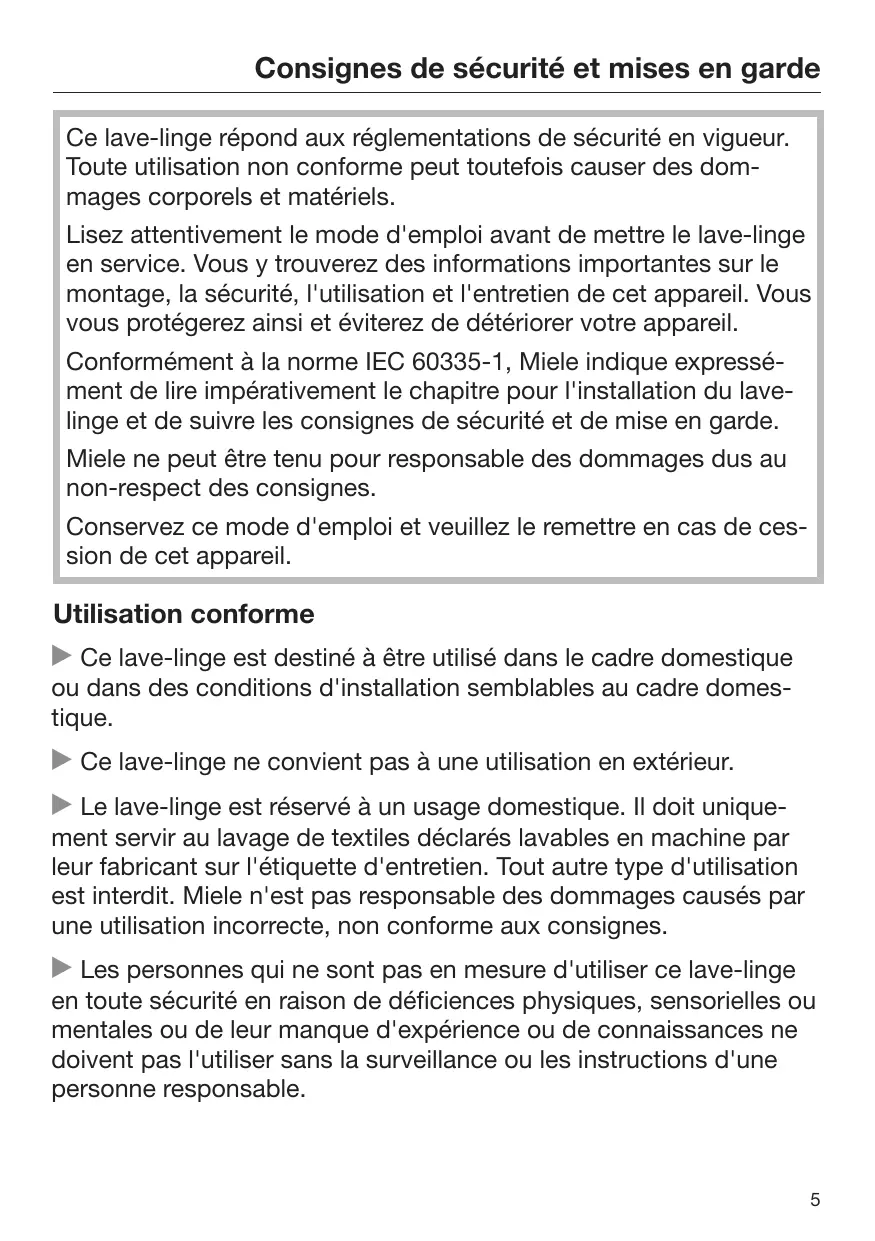 Consignes de sécurité et mises en garde

Ce lave-linge répond aux réglementations de sécurité en vigueur. Toute utilisation non conforme peut toutefois causer des dommages corporels et matériels.

Lisez attentivement le mode d'emploi avant de mettre le lave-linge en service. Vous y trouverez des informations importantes sur le montage, la sécurité, l'utilisation et l'entretien de cet appareil. Vous vous protégerez ainsi et éviterez de détériorer votre appareil.

Conformément à la norme IEC 60335-1, Miele indique expressément de lire impérativement le chapitre pour l'installation du lave-linge et de suivre les consignes de sécurité et de mise en garde.

Miele ne peut être tenu pour responsable des dommages dus au non-respect des consignes.

Conservez ce mode d'emploi et veuillez le remettre en cas de cession de cet appareil.

Utilisation conforme

▶ Ce lave-linge est destiné à être utilisé dans le cadre domestique ou dans des conditions d'installation semblables au cadre domestique.

▶ Ce lave-linge ne convient pas à une utilisation en extérieur.

▶ Le lave-linge est réservé à un usage domestique. Il doit uniquement servir au lavage de textiles déclarés lavables en machine par leur fabricant sur l'étiquette d'entretien. Tout autre type d'utilisation est interdit. Miele n'est pas responsable des dommages causés par une utilisation incorrecte, non conforme aux consignes.

▶ Les personnes qui ne sont pas en mesure d'utiliser ce lave-linge en toute sécurité en raison de déficiences physiques, sensorielles ou mentales ou de leur manque d'expérience ou de connaissances ne doivent pas l'utiliser sans la surveillance ou les instructions d'une personne responsable.

5